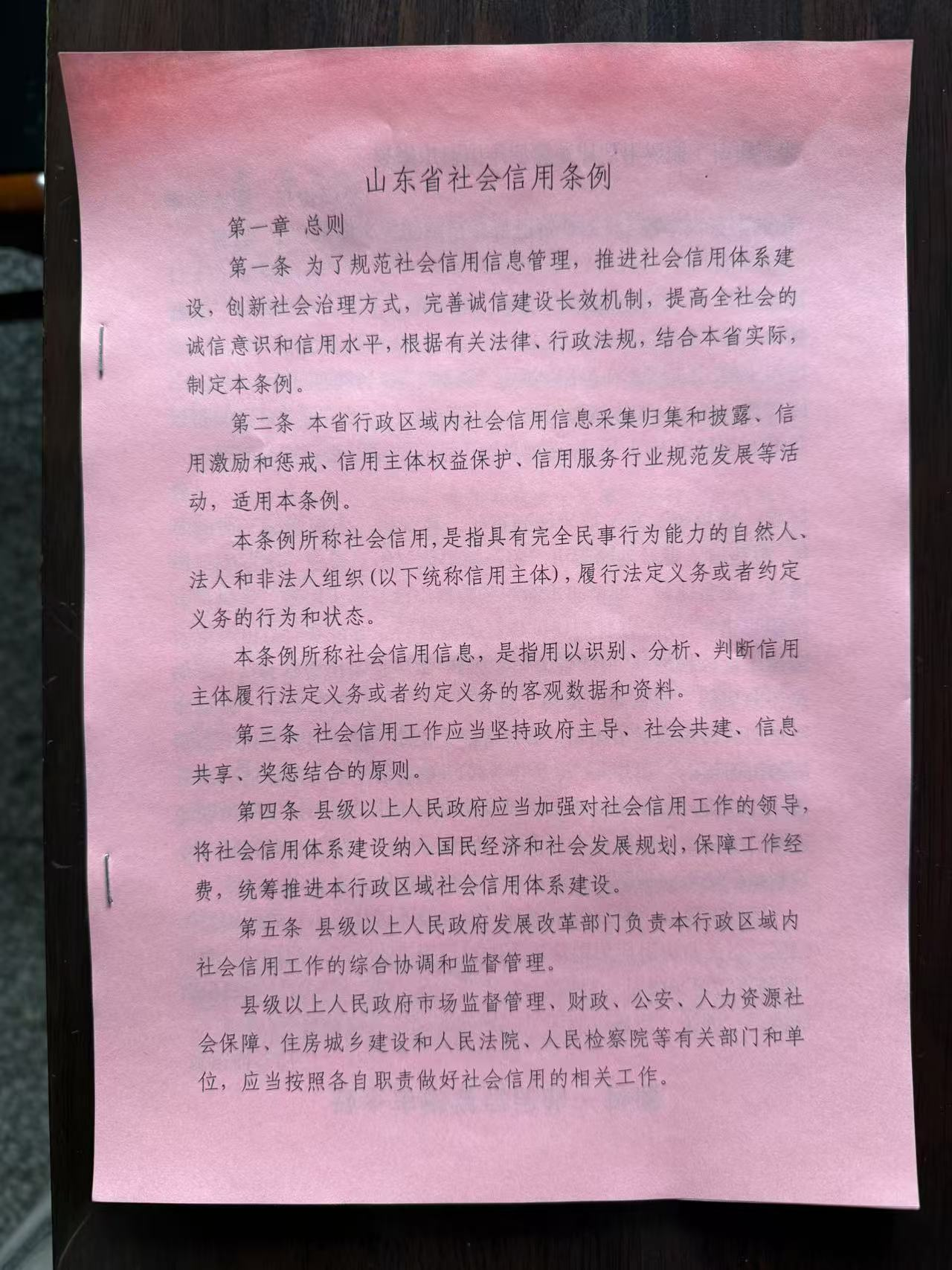 山东省社会信用条例

第一章 总则

第一条 为了规范社会信用信息管理，推进社会信用体系建设，创新社会治理方式，完善诚信建设长效机制，提高全社会的诚信意识和信用水平，根据有关法律、行政法规，结合本省实际，制定本条例。

第二条 本省行政区域内社会信用信息采集归集和披露、信用激励和惩戒、信用主体权益保护、信用服务行业规范发展等活动，适用本条例。

本条例所称社会信用，是指具有完全民事行为能力的自然人、法人和非法人组织（以下统称信用主体），履行法定义务或者约定义务的行为和状态。

本条例所称社会信用信息，是指用以识别、分析、判断信用主体履行法定义务或者约定义务的客观数据和资料。

第三条 社会信用工作应当坚持政府主导、社会共建、信息共享、奖惩结合的原则。

第四条 县级以上人民政府应当加强对社会信用工作的领导，将社会信用体系建设纳入国民经济和社会发展规划，保障工作经费，统筹推进本行政区域社会信用体系建设。

第五条 县级以上人民政府发展改革部门负责本行政区域内社会信用工作的综合协调和监督管理。

县级以上人民政府市场监督管理、财政、公安、人力资源社会保障、住房城乡建设和人民法院、人民检察院等有关部门和单位，应当按照各自职责做好社会信用的相关工作。